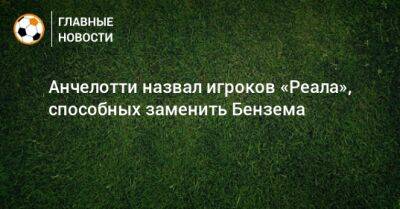 ГЛАВНЫЕ
НОВОСТИ

Анчелотти назвал игроков «Реала», способных заменить Бензема